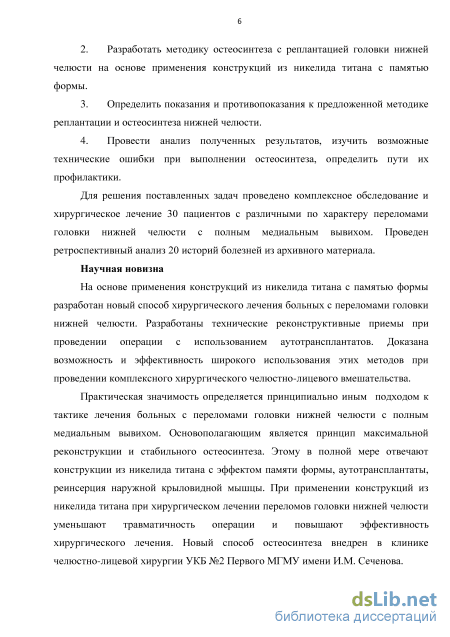 6

2. Разработать методику остеосинтеза с реплантацией головки нижней челюсти на основе применения конструкций из никелида титана с памятью формы.

3. Определить показания и противопоказания к предложенной методике реплантации и остеосинтеза нижней челюсти.

4. Провести анализ полученных результатов, изучить возможные технические ошибки при выполнении остеосинтеза, определить пути их профилактики.

Для решения поставленных задач проведено комплексное обследование и хирургическое лечение 30 пациентов с различными по характеру переломами головки нижней челюсти с полным медиальным вывихом. Проведен ретроспективный анализ 20 историй болезней из архивного материала.

Научная новизна

На основе применения конструкций из никелида титана с памятью формы разработан новый способ хирургического лечения больных с переломами головки нижней челюсти. Разработаны технические реконструктивные приемы при проведении операции с использованием аутотрансплантатов. Доказана возможность и эффективность широкого использования этих методов при проведении комплексного хирургического челюстно-лицевого вмешательства.

Практическая значимость определяется принципиально иным подходом к тактике лечения больных с переломами головки нижней челюсти с полным медиальным вывихом. Основополагающим является принцип максимальной реконструкции и стабильного остеосинтеза. Этому в полной мере отвечают конструкции из никелида титана с эффектом памяти формы, аутотрансплантаты, реинсерция наружной крыловидной мышцы. При применении конструкций из никелида титана при хирургическом лечении переломов головки нижней челюсти уменьшают травматичность операции и повышают эффективность хирургического лечения. Новый способ остеосинтеза внедрен в клинике челюстно-лицевой хирургии УКБ №2 Первого МГМУ имени И.М. Сеченова.

dsLib.net
библиотека диссертаций